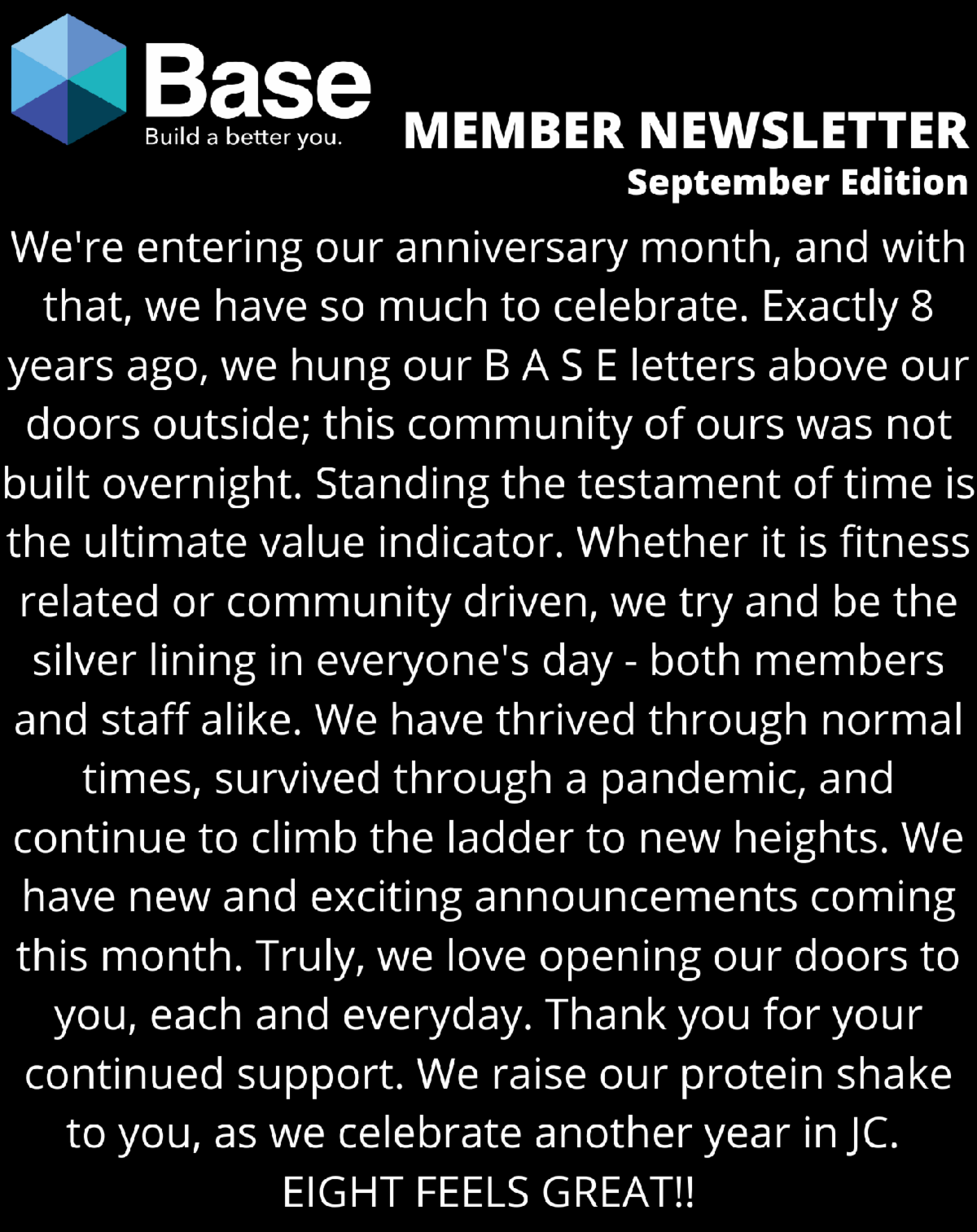 Base
Build a better you.

MEMBER NEWSLETTER
September Edition

We're entering our anniversary month, and with that, we have so much to celebrate. Exactly 8 years ago, we hung our B A S E letters above our doors outside; this community of ours was not built overnight. Standing the testament of time is the ultimate value indicator. Whether it is fitness related or community driven, we try and be the silver lining in everyone's day - both members and staff alike. We have thrived through normal times, survived through a pandemic, and continue to climb the ladder to new heights. We have new and exciting announcements coming this month. Truly, we love opening our doors to you, each and everyday. Thank you for your continued support. We raise our protein shake to you, as we celebrate another year in JC.

EIGHT FEELS GREAT!!